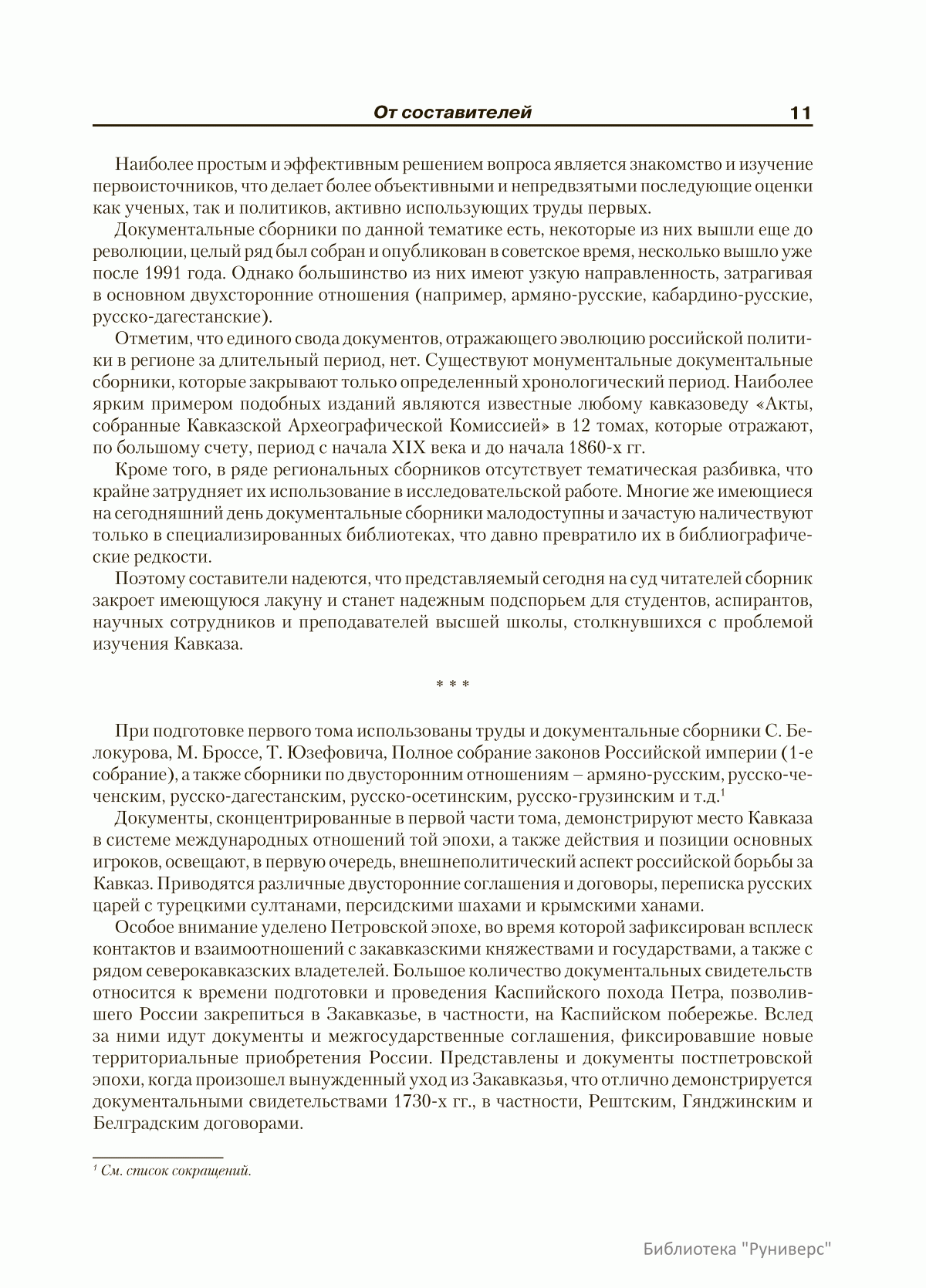 От составителей 11

Наиболее простым и эффективным решением вопроса является знакомство и изучение первоисточников, что делает более объективными и непредвзятыми последующие оценки как ученых, так и политиков, активно использующих труды первых.

Документальные сборники по данной тематике есть, некоторые из них вышли еще до революции, целый ряд был собран и опубликован в советское время, несколько вышло уже после 1991 года. Однако большинство из них имеют узкую направленность, затрагивая в основном двухсторонние отношения (например, армяно-русские, кабардино-русские, русско-дагестанские).

Отметим, что единого свода документов, отражающего эволюцию российской политики в регионе за длительный период, нет. Существуют монументальные документальные сборники, которые закрывают только определенный хронологический период. Наиболее ярким примером подобных изданий являются известные любому кавказоведу «Акты, собранные Кавказской Археографической Комиссией» в 12 томах, которые отражают, по большому счету, период с начала XIX века и до начала 1860-х гг.

Кроме того, в ряде региональных сборников отсутствует тематическая разбивка, что крайне затрудняет их использование в исследовательской работе. Многие же имеющиеся на сегодняшний день документальные сборники малодоступны и зачастую наличествуют только в специализированных библиотеках, что давно превратило их в библиографические редкости.

Поэтому составители надеются, что представляемый сегодня на суд читателей сборник закроет имеющуюся лакуну и станет надежным подспорьем для студентов, аспирантов, научных сотрудников и преподавателей высшей школы, столкнувшихся с проблемой изучения Кавказа.

* * *

При подготовке первого тома использованы труды и документальные сборники С. Белокурова, М. Броссе, Т. Юзефовича, Полное собрание законов Российской империи (1-е собрание), а также сборники по двусторонним отношениям – армяно-русским, русско-чеченским, русско-дагестанским, русско-осетинским, русско-грузинским и т.д.$^1$

Документы, сконцентрированные в первой части тома, демонстрируют место Кавказа в системе международных отношений той эпохи, а также действия и позиции основных игроков, освещают, в первую очередь, внешнеполитический аспект российской борьбы за Кавказ. Приводятся различные двусторонние соглашения и договоры, переписка русских царей с турецкими султанами, персидскими шахами и крымскими ханами.

Особое внимание уделено Петровской эпохе, во время которой зафиксирован всплеск контактов и взаимоотношений с закавказскими княжествами и государствами, а также с рядом северокавказских владетелей. Большое количество документальных свидетельств относится к времени подготовки и проведения Каспийского похода Петра, позволившего России закрепиться в Закавказье, в частности, на Каспийском побережье. Вслед за ними идут документы и межгосударственные соглашения, фиксировавшие новые территориальные приобретения России. Представлены и документы постпетровской эпохи, когда произошел вынужденный уход из Закавказья, что отлично демонстрируется документальными свидетельствами 1730-х гг., в частности, Рештским, Гянджинским и Белградским договорами.

$^1$ См. список сокращений.

Библиотека "Руниверс"